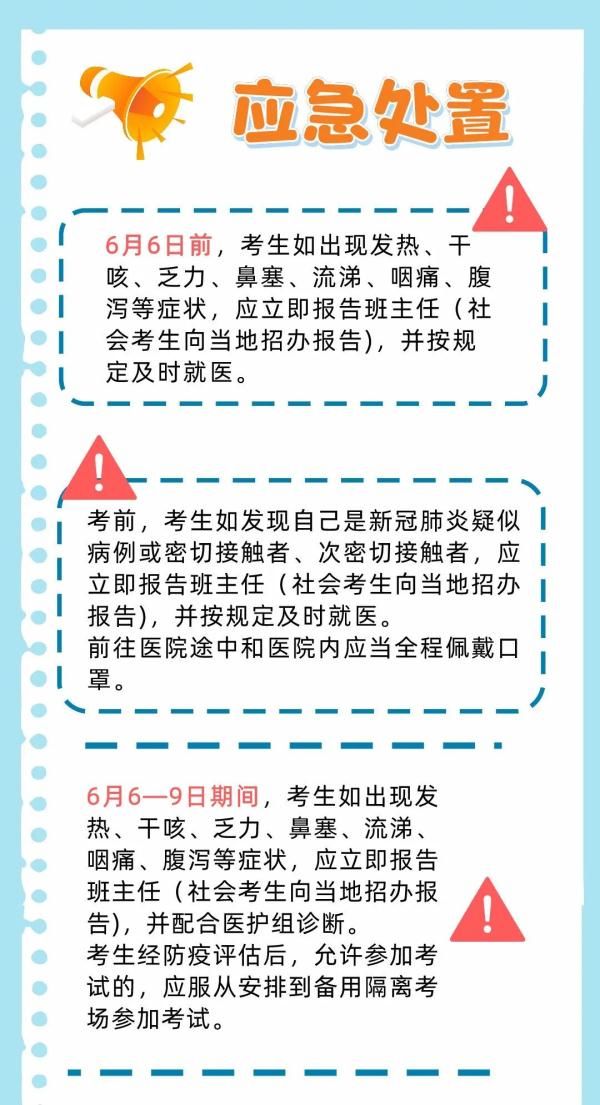 应急处置

6月6日前，考生如出现发热、干咳、乏力、鼻塞、流涕、咽痛、腹泻等症状，应立即报告班主任（社会考生向当地招办报告），并按规定及时就医。

考前，考生如发现自己是新冠肺炎疑似病例或密切接触者、次密切接触者，应立即报告班主任（社会考生向当地招办报告），并按规定及时就医。
前往医院途中和医院内应当全程佩戴口罩。

6月6—9日期间，考生如出现发热、干咳、乏力、鼻塞、流涕、咽痛、腹泻等症状，应立即报告班主任（社会考生向当地招办报告），并配合医护组诊断。
考生经防疫评估后，允许参加考试的，应服从安排到备用隔离考场参加考试。